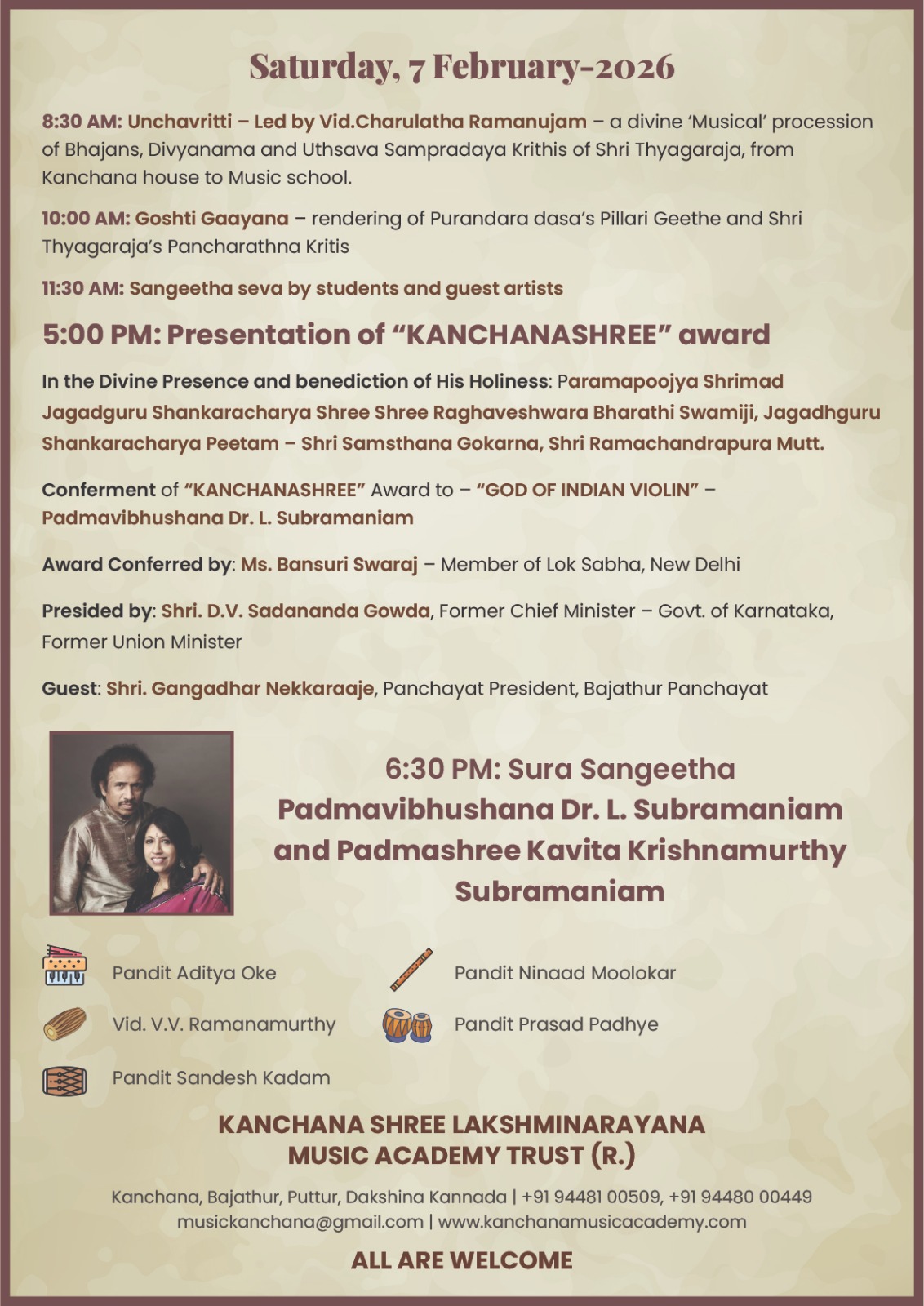 Saturday, 7 February-2026

8:30 AM: Unchavritti – Led by Vid.Charulatha Ramanujam – a divine 'Musical' procession of Bhajans, Divyanama and Uthsava Sampradaya Krithis of Shri Thyagaraja, from Kanchana house to Music school.

10:00 AM: Goshti Gaayana – rendering of Purandara dasa's Pillari Geethe and Shri Thyagaraja's Pancharathna Kritis

11:30 AM: Sangeetha seva by students and guest artists

5:00 PM: Presentation of "KANCHANASHREE" award

In the Divine Presence and benediction of His Holiness: Paramapoojya Shrimad Jagadguru Shankaracharya Shree Shree Raghaveshwara Bharathi Swamiji, Jagadhguru Shankaracharya Peetam – Shri Samsthana Gokarna, Shri Ramachandrapura Mutt.

Conferment of "KANCHANASHREE" Award to – "GOD OF INDIAN VIOLIN" – Padmavibhushana Dr. L. Subramaniam

Award Conferred by: Ms. Bansuri Swaraj – Member of Lok Sabha, New Delhi

Presided by: Shri. D.V. Sadananda Gowda, Former Chief Minister – Govt. of Karnataka, Former Union Minister

Guest: Shri. Gangadhar Nekkaraaje, Panchayat President, Bajathur Panchayat

6:30 PM: Sura Sangeetha
Padmavibhushana Dr. L. Subramaniam and Padmashree Kavita Krishnamurthy Subramaniam

Pandit Aditya Oke

Vid. V.V. Ramanamurthy

Pandit Sandesh Kadam

Pandit Ninaad Moolokar

Pandit Prasad Padhye

KANCHANA SHREE LAKSHMINARAYANA MUSIC ACADEMY TRUST (R.)

Kanchana, Bajathur, Puttur, Dakshina Kannada | +91 94481 00509, +91 94480 00449
musickanchana@gmail.com | www.kanchanamusicacademy.com

ALL ARE WELCOME